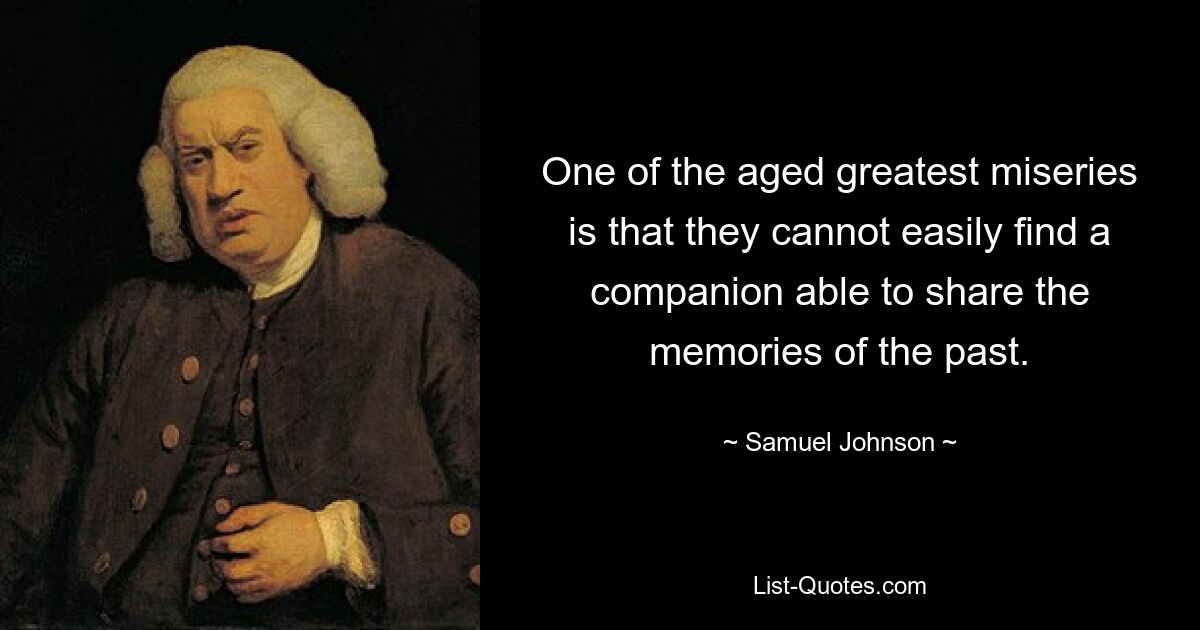 One of the aged greatest miseries is that they cannot easily find a companion able to share the memories of the past.

~ Samuel Johnson ~

List-Quotes.com